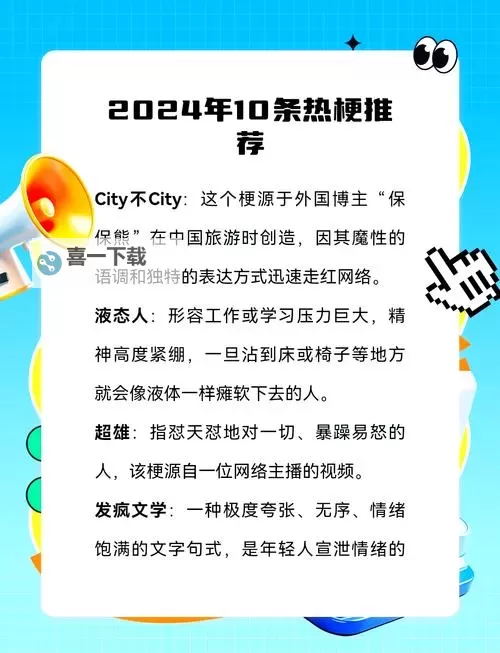 2024年10条热梗推荐

City不City：这个梗源于外国博主“保保熊”在中国旅游时创造，因其魔性的语调和独特的表达方式迅速走红网络。

喜一下载

液态人：形容工作或学习压力巨大，精神高度紧绷，一旦沾到床或椅子等地方就会像液体一样瘫软下去的人。

超雄：指怼天怼地对一切、暴躁易怒的人，该梗源自一位网络主播的视频。

发疯文学：一种极度夸张、无序、情绪饱满的文字句式，是年轻人宣泄情绪的